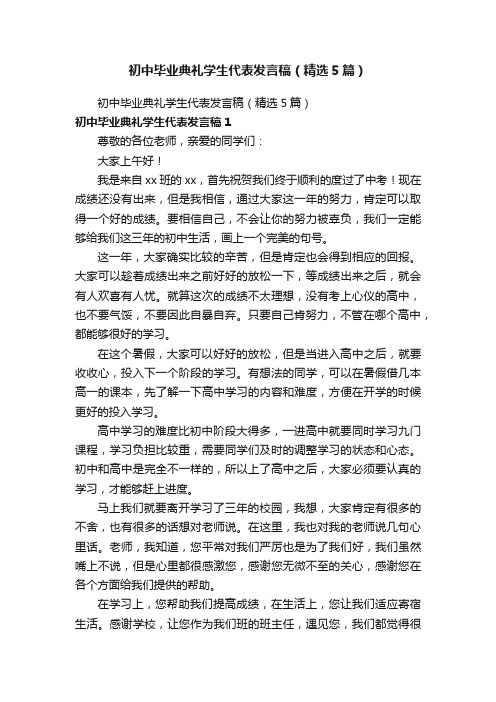 初中毕业典礼学生代表发言稿（精选5篇）

初中毕业典礼学生代表发言稿（精选5篇）

初中毕业典礼学生代表发言稿1

尊敬的各位老师，亲爱的同学们：

大家上午好！

我是来自xx班的xx，首先祝贺我们终于顺利的度过了中考！现在成绩还没有出来，但是我相信，通过大家这一年的努力，肯定可以取得一个好的成绩。要相信自己，不会让你的努力被辜负，我们一定能够给我们这三年的初中生活，画上一个完美的句号。

这一年，大家确实比较的辛苦，但是肯定也会得到相应的回报。大家可以趁着成绩出来之前好好的放松一下，等成绩出来之后，就会有人欢喜有人忧。就算这次的成绩不太理想，没有考上心仪的高中，也不要气馁，不要因此自暴自弃。只要自己肯努力，不管在哪个高中，都能够很好的学习。

在这个暑假，大家可以好好的放松，但是当进入高中之后，就要收收心，投入下一个阶段的学习。有想法的同学，可以在暑假借几本高一的课本，先了解一下高中学习的内容和难度，方便在开学的时候更好的投入学习。

高中学习的难度比初中阶段大得多，一进高中就要同时学习九门课程，学习负担比较重，需要同学们及时的调整学习的状态和心态。初中和高中是完全不一样的，所以上了高中之后，大家必须要认真的学习，才能够赶上进度。

马上我们就要离开学习了三年的校园，我想，大家肯定有很多的不舍，也有很多的话想对老师说。在这里，我也对我的老师说几句心里话。老师，我知道，您平常对我们严厉也是为了我们好，我们虽然嘴上不说，但是心里都很感激您，感谢您无微不至的关心，感谢您在各个方面给我们提供的帮助。

在学习上，您帮助我们提高成绩，在生活上，您让我们适应寄宿生活。感谢学校，让您作为我们班的班主任，遇见您，我们都觉得很